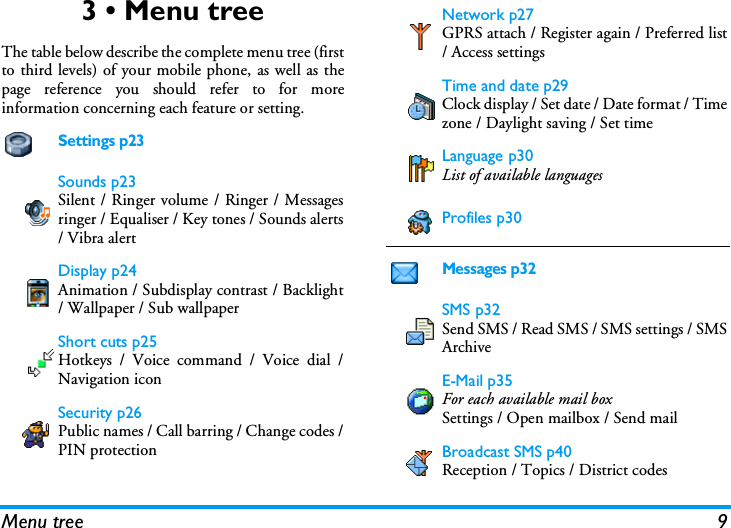 3 • Menu tree

The table below describe the complete menu tree (first to third levels) of your mobile phone, as well as the page reference you should refer to for more information concerning each feature or setting.

Settings p23

Sounds p23
Silent / Ringer volume / Ringer / Messages ringer / Equaliser / Key tones / Sounds alerts / Vibra alert

Display p24
Animation / Subdisplay contrast / Backlight / Wallpaper / Sub wallpaper

Short cuts p25
Hotkeys / Voice command / Voice dial / Navigation icon

Security p26
Public names / Call barring / Change codes / PIN protection

Network p27
GPRS attach / Register again / Preferred list / Access settings

Time and date p29
Clock display / Set date / Date format / Time zone / Daylight saving / Set time

Language p30
List of available languages

Profiles p30

Messages p32

SMS p32
Send SMS / Read SMS / SMS settings / SMS Archive

E-Mail p35
For each available mail box
Settings / Open mailbox / Send mail

Broadcast SMS p40
Reception / Topics / District codes

Menu tree 9